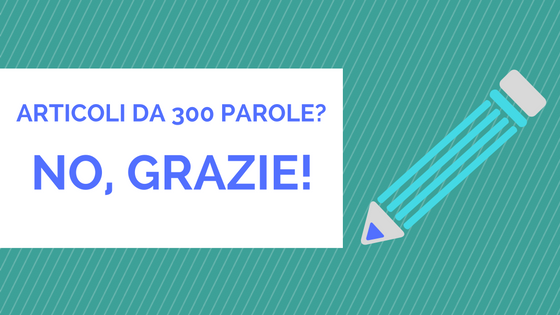 ARTICOLI DA 300 PAROLE?

NO, GRAZIE!